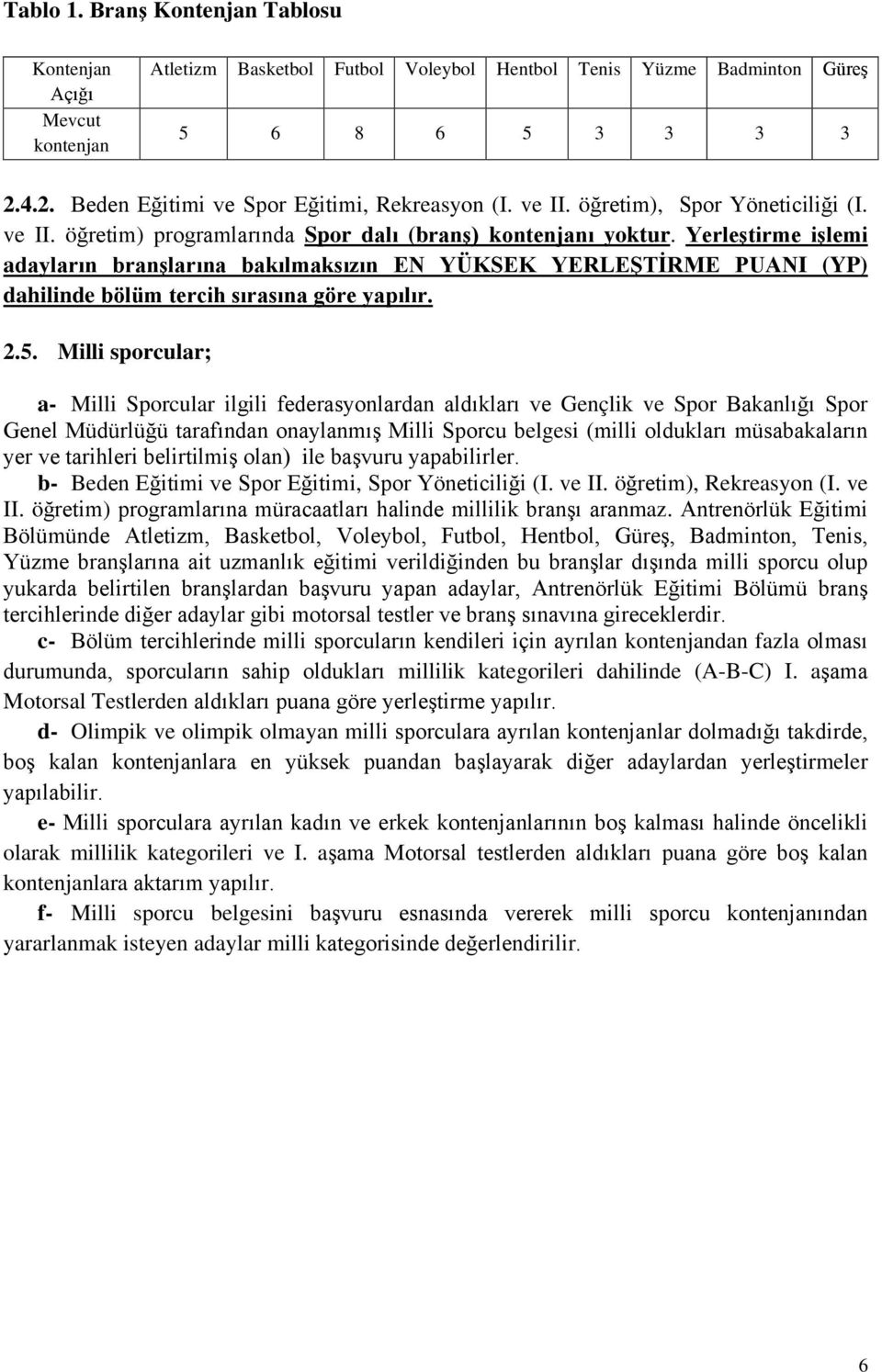 Tablo 1. Branş Kontenjan Tablosu

| Kontenjan Açığı | Atletizm | Basketbol | Futbol | Voleybol | Hentbol | Tenis | Yüzme | Badminton | Güreş |
|---|---|---|---|---|---|---|---|---|---|
| Mevcut kontenjan | 5 | 6 | 8 | 6 | 5 | 3 | 3 | 3 | 3 |

2.4.2. Beden Eğitimi ve Spor Eğitimi, Rekreasyon (I. ve II. öğretim), Spor Yöneticiliği (I. ve II. öğretim) programlarında Spor dalı (branş) kontenjanı yoktur. Yerleştirme işlemi adayların branşlarına bakılmaksızın EN YÜKSEK YERLEŞTİRME PUANI (YP) dahilinde bölüm tercih sırasına göre yapılır.

2.5. Milli sporcular;

a- Milli Sporcular ilgili federasyonlardan aldıkları ve Gençlik ve Spor Bakanlığı Spor Genel Müdürlüğü tarafından onaylanmış Milli Sporcu belgesi (milli oldukları müsabakaların yer ve tarihleri belirtilmiş olan) ile başvuru yapabilirler.
b- Beden Eğitimi ve Spor Eğitimi, Spor Yöneticiliği (I. ve II. öğretim), Rekreasyon (I. ve II. öğretim) programlarına müracaatları halinde millilik branşı aranmaz. Antrenörlük Eğitimi Bölümünde Atletizm, Basketbol, Voleybol, Futbol, Hentbol, Güreş, Badminton, Tenis, Yüzme branşlarına ait uzmanlık eğitimi verildiğinden bu branşlar dışında milli sporcu olup yukarda belirtilen branşlardan başvuru yapan adaylar, Antrenörlük Eğitimi Bölümü branş tercihlerinde diğer adaylar gibi motorsal testler ve branş sınavına gireceklerdir.
c- Bölüm tercihlerinde milli sporcuların kendileri için ayrılan kontenjandan fazla olması durumunda, sporcuların sahip oldukları millilik kategorileri dahilinde (A-B-C) I. aşama Motorsal Testlerden aldıkları puana göre yerleştirme yapılır.
d- Olimpik ve olimpik olmayan milli sporculara ayrılan kontenjanlar dolmadığı takdirde, boş kalan kontenjanlara en yüksek puandan başlayarak diğer adaylardan yerleştirmeler yapılabilir.
e- Milli sporculara ayrılan kadın ve erkek kontenjanlarının boş kalması halinde öncelikli olarak millilik kategorileri ve I. aşama Motorsal testlerden aldıkları puana göre boş kalan kontenjanlara aktarım yapılır.
f- Milli sporcu belgesini başvuru esnasında vererek milli sporcu kontenjanından yararlanmak isteyen adaylar milli kategorisinde değerlendirilir.

6